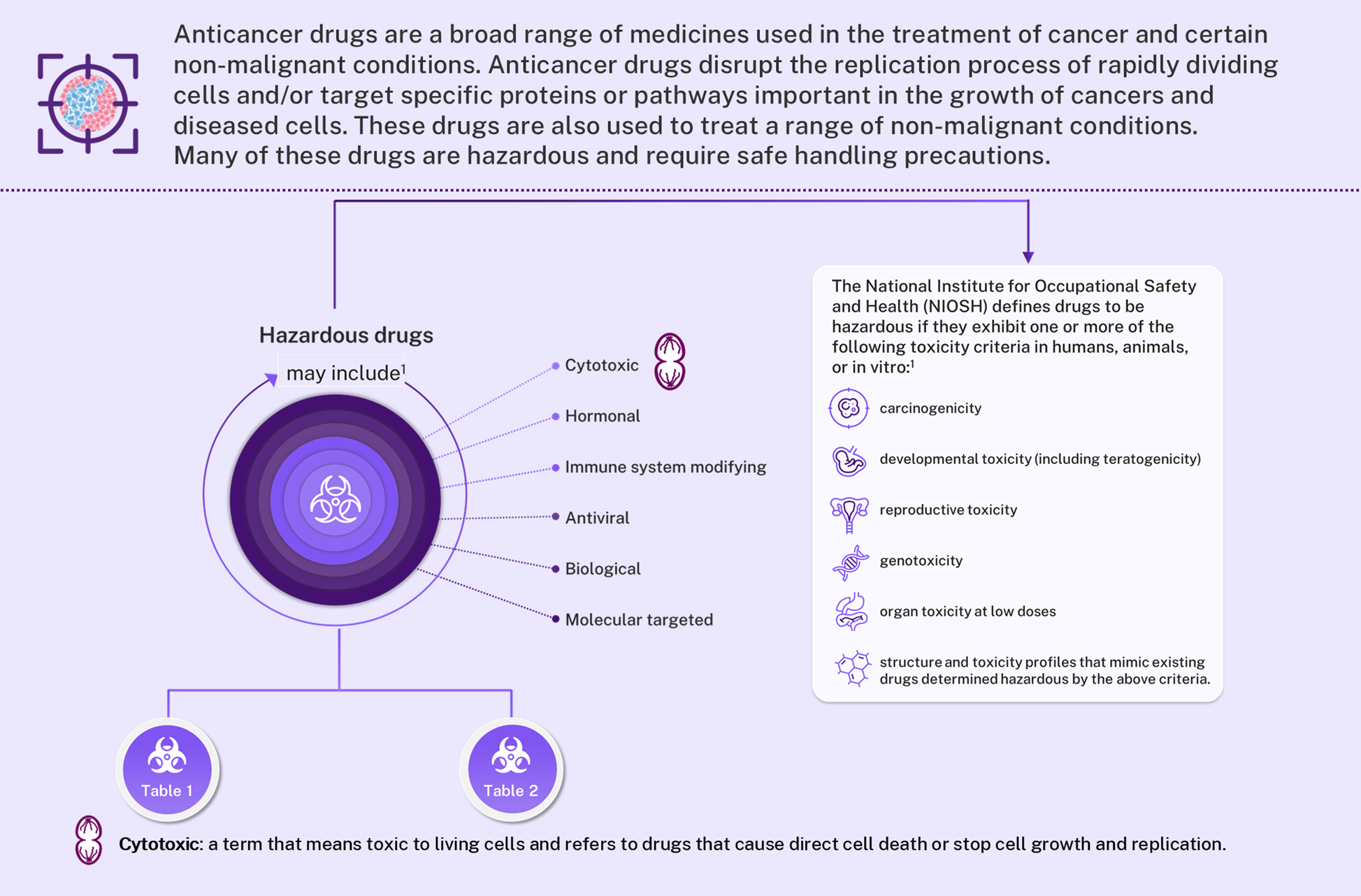 Anticancer drugs are a broad range of medicines used in the treatment of cancer and certain non-malignant conditions. Anticancer drugs disrupt the replication process of rapidly dividing cells and/or target specific proteins or pathways important in the growth of cancers and diseased cells. These drugs are also used to treat a range of non-malignant conditions. Many of these drugs are hazardous and require safe handling precautions.

Hazardous drugs

may include$^1$

Cytotoxic

Hormonal

Immune system modifying

Antiviral

Biological

Molecular targeted

The National Institute for Occupational Safety and Health (NIOSH) defines drugs to be hazardous if they exhibit one or more of the following toxicity criteria in humans, animals, or in vitro:$^1$

carcinogenicity

developmental toxicity (including teratogenicity)

reproductive toxicity

genotoxicity

organ toxicity at low doses

structure and toxicity profiles that mimic existing drugs determined hazardous by the above criteria.

Table 1

Table 2

Cytotoxic: a term that means toxic to living cells and refers to drugs that cause direct cell death or stop cell growth and replication.